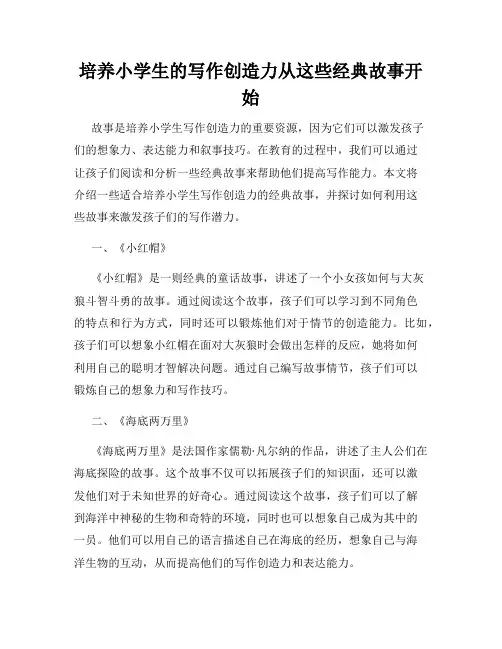 培养小学生的写作创造力从这些经典故事开始

故事是培养小学生写作创造力的重要资源，因为它们可以激发孩子们的想象力、表达能力和叙事技巧。在教育的过程中，我们可以通过让孩子们阅读和分析一些经典故事来帮助他们提高写作能力。本文将介绍一些适合培养小学生写作创造力的经典故事，并探讨如何利用这些故事来激发孩子们的写作潜力。

一、《小红帽》

《小红帽》是一则经典的童话故事，讲述了一个小女孩如何与大灰狼斗智斗勇的故事。通过阅读这个故事，孩子们可以学习到不同角色的特点和行为方式，同时还可以锻炼他们对于情节的创造能力。比如，孩子们可以想象小红帽在面对大灰狼时会做出怎样的反应，她将如何利用自己的聪明才智解决问题。通过自己编写故事情节，孩子们可以锻炼自己的想象力和写作技巧。

二、《海底两万里》

《海底两万里》是法国作家儒勒·凡尔纳的作品，讲述了主人公们在海底探险的故事。这个故事不仅可以拓展孩子们的知识面，还可以激发他们对于未知世界的好奇心。通过阅读这个故事，孩子们可以了解到海洋中神秘的生物和奇特的环境，同时也可以想象自己成为其中的一员。他们可以用自己的语言描述自己在海底的经历，想象自己与海洋生物的互动，从而提高他们的写作创造力和表达能力。